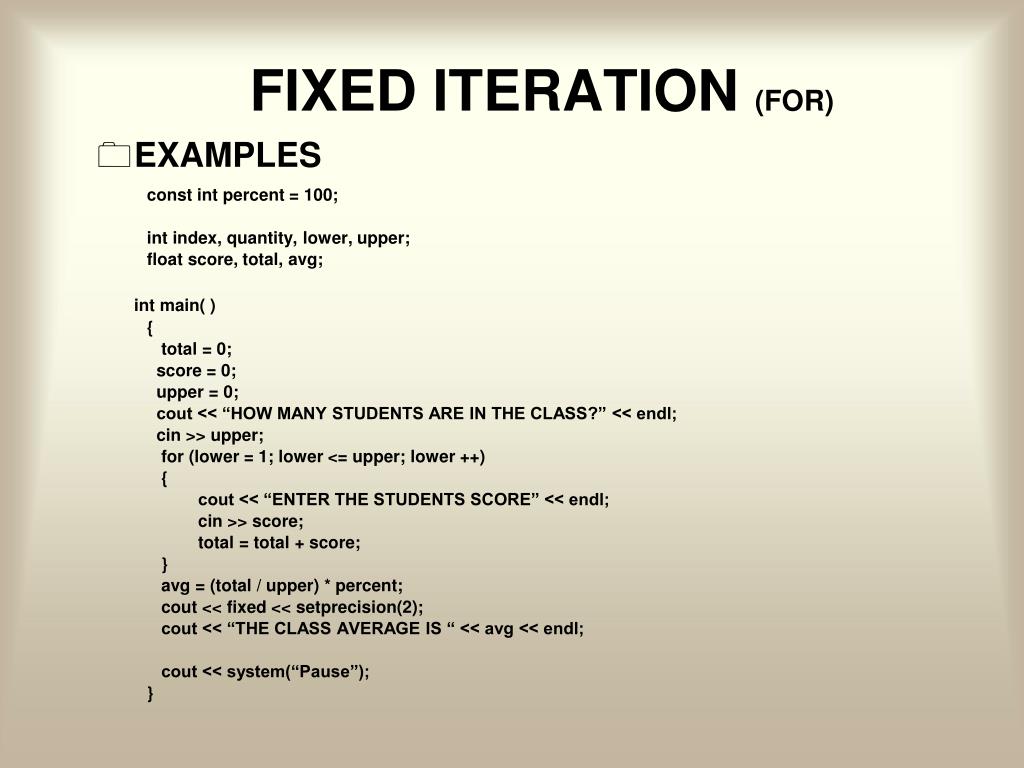 FIXED ITERATION (FOR)

EXAMPLES

const int percent = 100;

int index, quantity, lower, upper;
float score, total, avg;

int main( )
{
total = 0;
score = 0;
upper = 0;
cout << "HOW MANY STUDENTS ARE IN THE CLASS?" << endl;
cin >> upper;
for (lower = 1; lower <= upper; lower ++)
{
cout << "ENTER THE STUDENTS SCORE" << endl;
cin >> score;
total = total + score;
}
avg = (total / upper) * percent;
cout << fixed << setprecision(2);
cout << "THE CLASS AVERAGE IS " << avg << endl;

cout << system("Pause");
}